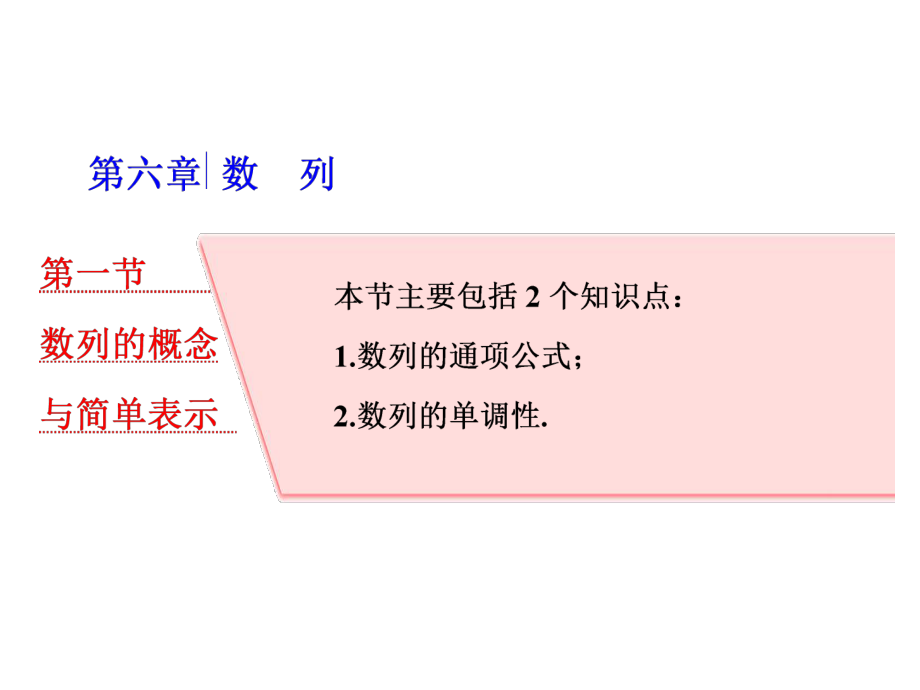 第六章 数　列

第一节
数列的概念
与简单表示

本节主要包括 2 个知识点：
1.数列的通项公式；
2.数列的单调性.